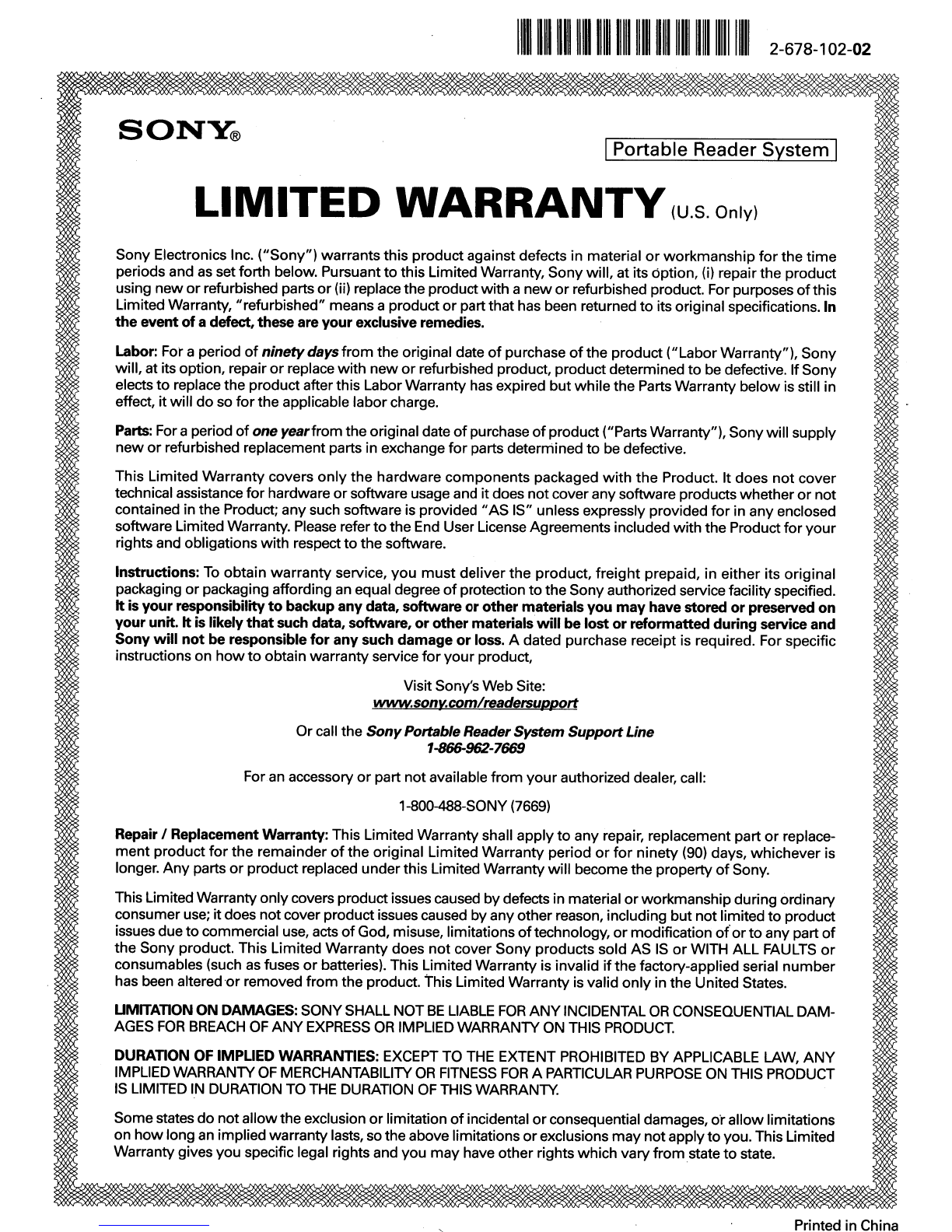 2-678-102-02

SONY®

Portable Reader System

LIMITED WARRANTY (U.S. Only)

Sony Electronics Inc. ("Sony") warrants this product against defects in material or workmanship for the time periods and as set forth below. Pursuant to this Limited Warranty, Sony will, at its option, (i) repair the product using new or refurbished parts or (ii) replace the product with a new or refurbished product. For purposes of this Limited Warranty, "refurbished" means a product or part that has been returned to its original specifications. In the event of a defect, these are your exclusive remedies.

Labor: For a period of ninety days from the original date of purchase of the product ("Labor Warranty"), Sony will, at its option, repair or replace with new or refurbished product, product determined to be defective. If Sony elects to replace the product after this Labor Warranty has expired but while the Parts Warranty below is still in effect, it will do so for the applicable labor charge.

Parts: For a period of one year from the original date of purchase of product ("Parts Warranty"), Sony will supply new or refurbished replacement parts in exchange for parts determined to be defective.

This Limited Warranty covers only the hardware components packaged with the Product. It does not cover technical assistance for hardware or software usage and it does not cover any software products whether or not contained in the Product; any such software is provided "AS IS" unless expressly provided for in any enclosed software Limited Warranty. Please refer to the End User License Agreements included with the Product for your rights and obligations with respect to the software.

Instructions: To obtain warranty service, you must deliver the product, freight prepaid, in either its original packaging or packaging affording an equal degree of protection to the Sony authorized service facility specified. It is your responsibility to backup any data, software or other materials you may have stored or preserved on your unit. It is likely that such data, software, or other materials will be lost or reformatted during service and Sony will not be responsible for any such damage or loss. A dated purchase receipt is required. For specific instructions on how to obtain warranty service for your product,

Visit Sony's Web Site:
www.sony.com/readersupport

Or call the Sony Portable Reader System Support Line
1-866-962-7669

For an accessory or part not available from your authorized dealer, call:

1-800-488-SONY (7669)

Repair / Replacement Warranty: This Limited Warranty shall apply to any repair, replacement part or replacement product for the remainder of the original Limited Warranty period or for ninety (90) days, whichever is longer. Any parts or product replaced under this Limited Warranty will become the property of Sony.

This Limited Warranty only covers product issues caused by defects in material or workmanship during ordinary consumer use; it does not cover product issues caused by any other reason, including but not limited to product issues due to commercial use, acts of God, misuse, limitations of technology, or modification of or to any part of the Sony product. This Limited Warranty does not cover Sony products sold AS IS or WITH ALL FAULTS or consumables (such as fuses or batteries). This Limited Warranty is invalid if the factory-applied serial number has been altered or removed from the product. This Limited Warranty is valid only in the United States.

LIMITATION ON DAMAGES: SONY SHALL NOT BE LIABLE FOR ANY INCIDENTAL OR CONSEQUENTIAL DAMAGES FOR BREACH OF ANY EXPRESS OR IMPLIED WARRANTY ON THIS PRODUCT.

DURATION OF IMPLIED WARRANTIES: EXCEPT TO THE EXTENT PROHIBITED BY APPLICABLE LAW, ANY IMPLIED WARRANTY OF MERCHANTABILITY OR FITNESS FOR A PARTICULAR PURPOSE ON THIS PRODUCT IS LIMITED IN DURATION TO THE DURATION OF THIS WARRANTY.

Some states do not allow the exclusion or limitation of incidental or consequential damages, or allow limitations on how long an implied warranty lasts, so the above limitations or exclusions may not apply to you. This Limited Warranty gives you specific legal rights and you may have other rights which vary from state to state.

Printed in China